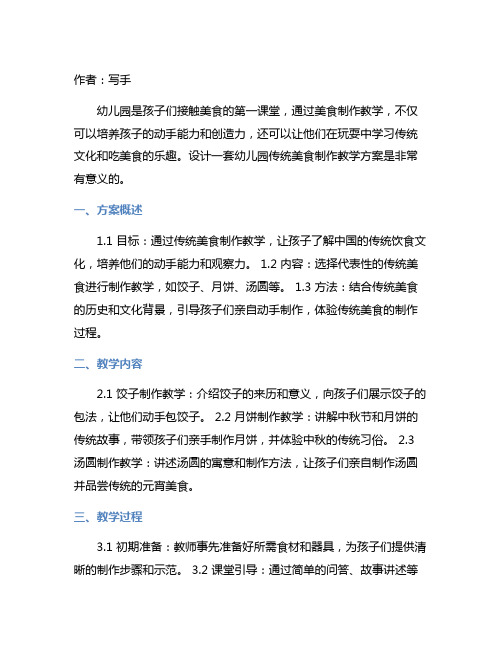 作者：写手

幼儿园是孩子们接触美食的第一课堂，通过美食制作教学，不仅可以培养孩子的动手能力和创造力，还可以让他们在玩耍中学习传统文化和吃美食的乐趣。设计一套幼儿园传统美食制作教学方案是非常有意义的。

一、方案概述

1.1 目标：通过传统美食制作教学，让孩子了解中国的传统饮食文化，培养他们的动手能力和观察力。 1.2 内容：选择代表性的传统美食进行制作教学，如饺子、月饼、汤圆等。 1.3 方法：结合传统美食的历史和文化背景，引导孩子们亲自动手制作，体验传统美食的制作过程。

二、教学内容

2.1 饺子制作教学：介绍饺子的来历和意义，向孩子们展示饺子的包法，让他们动手包饺子。 2.2 月饼制作教学：讲解中秋节和月饼的传统故事，带领孩子们亲手制作月饼，并体验中秋的传统习俗。 2.3 汤圆制作教学：讲述汤圆的寓意和制作方法，让孩子们亲自制作汤圆并品尝传统的元宵美食。

三、教学过程

3.1 初期准备：教师事先准备好所需食材和器具，为孩子们提供清晰的制作步骤和示范。 3.2 课堂引导：通过简单的问答、故事讲述等